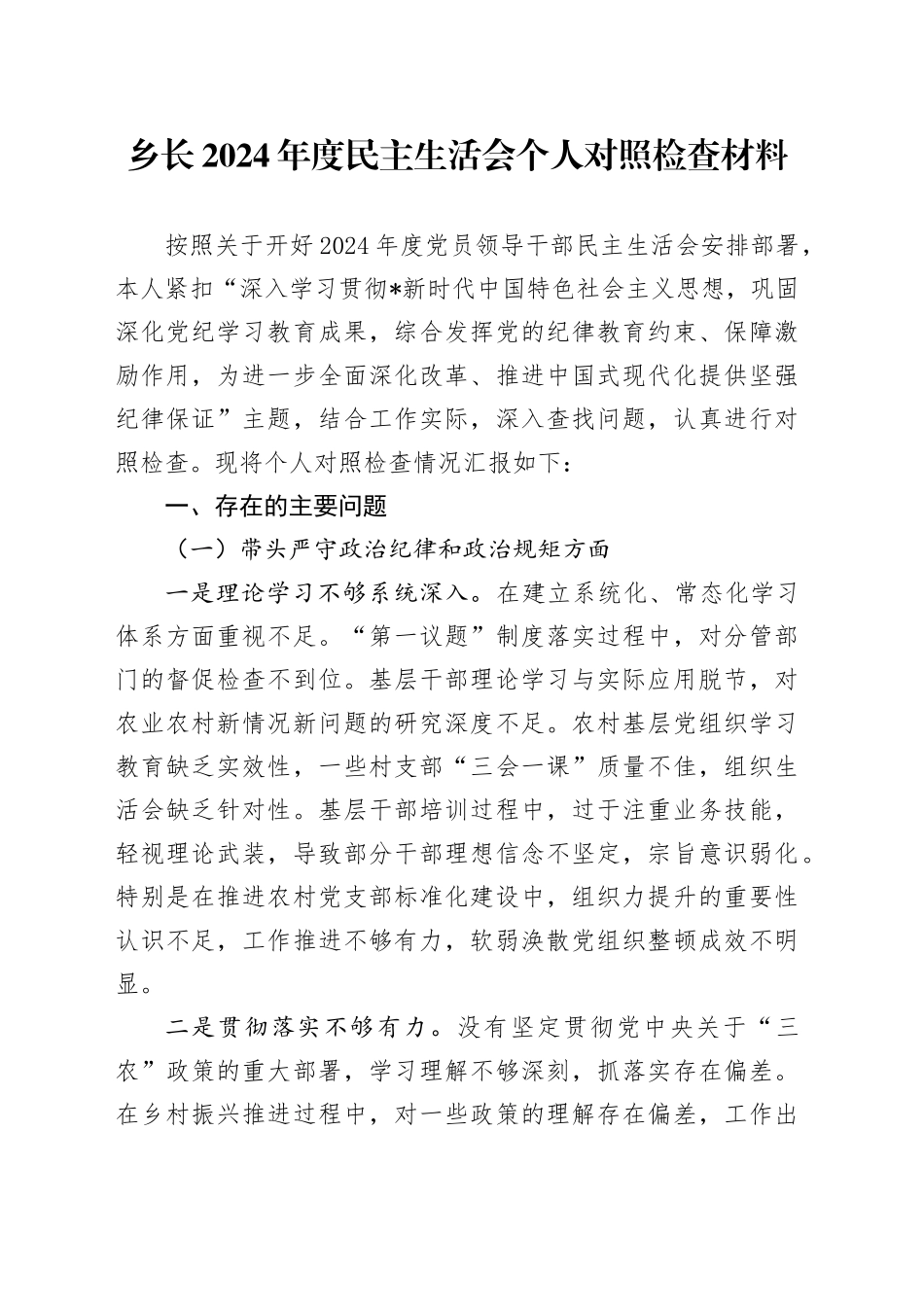 乡长2024年度民主生活会个人对照检查材料

按照关于开好2024年度党员领导干部民主生活会安排部署，本人紧扣“深入学习贯彻*新时代中国特色社会主义思想，巩固深化党纪学习教育成果，综合发挥党的纪律教育约束、保障激励作用，为进一步全面深化改革、推进中国式现代化提供坚强纪律保证”主题，结合工作实际，深入查找问题，认真进行对照检查。现将个人对照检查情况汇报如下：

一、存在的主要问题

（一）带头严守政治纪律和政治规矩方面

一是理论学习不够系统深入。在建立系统化、常态化学习体系方面重视不足。“第一议题”制度落实过程中，对分管部门的督促检查不到位。基层干部理论学习与实际应用脱节，对农业农村新情况新问题的研究深度不足。农村基层党组织学习教育缺乏实效性，一些村支部“三会一课”质量不佳，组织生活会缺乏针对性。基层干部培训过程中，过于注重业务技能，轻视理论武装，导致部分干部理想信念不坚定，宗旨意识弱化。特别是在推进农村党支部标准化建设中，组织力提升的重要性认识不足，工作推进不够有力，软弱涣散党组织整顿成效不明显。

二是贯彻落实不够有力。没有坚定贯彻党中央关于“三农”政策的重大部署，学习理解不够深刻，抓落实存在偏差。在乡村振兴推进过程中，对一些政策的理解存在偏差，工作出